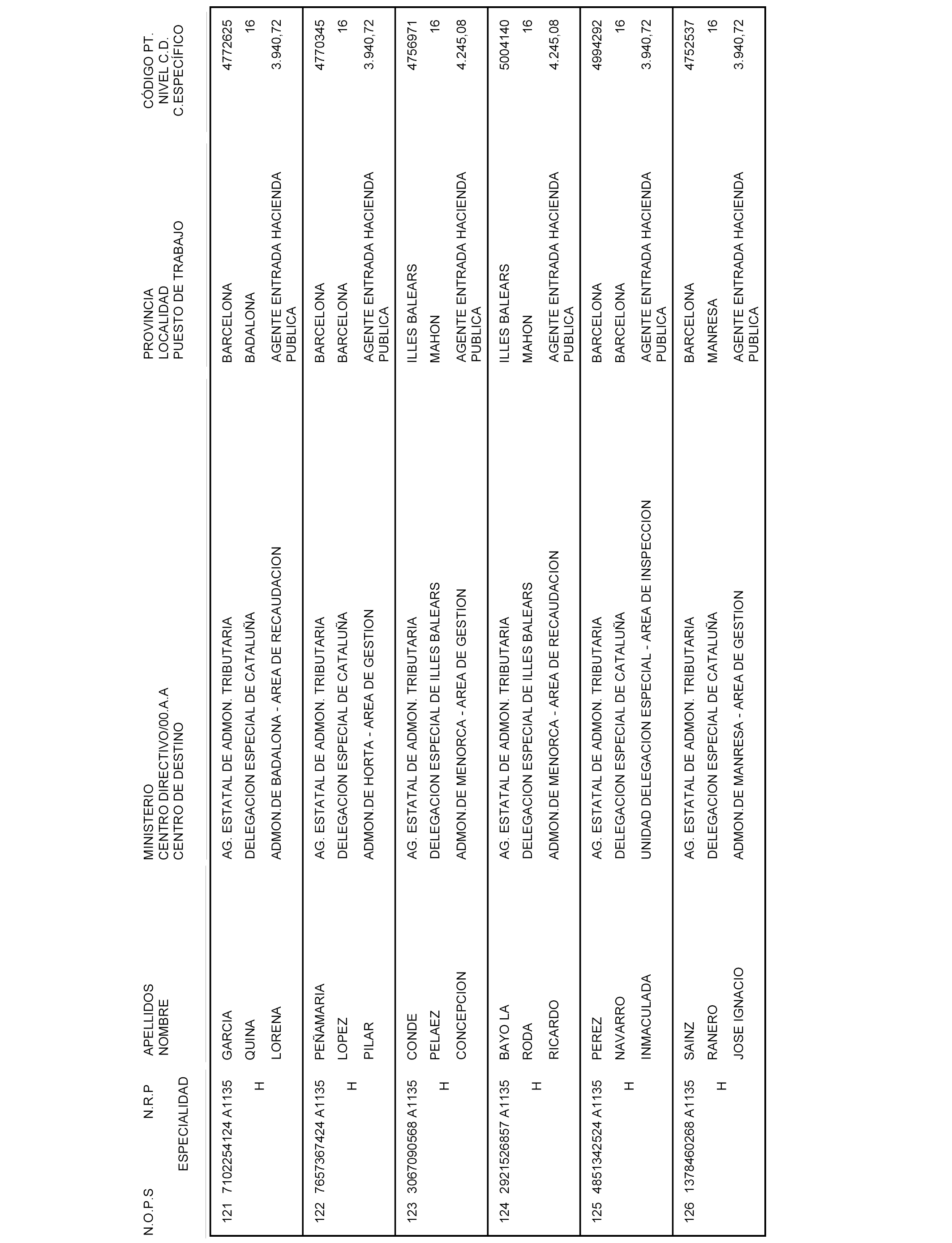 | N.O.P.S | N.R.P ESPECIALIDAD | APELLIDOS NOMBRE | MINISTERIO CENTRO DIRECTIVO/00.A.A CENTRO DE DESTINO | PROVINCIA LOCALIDAD PUESTO DE TRABAJO | CÓDIGO PT. NIVEL C.D. C.ESPECÍFICO |
|---|---|---|---|---|---|
| 121 | 7102254124 A1135 H | GARCIA QUINA LORENA | AG. ESTATAL DE ADMON. TRIBUTARIA DELEGACION ESPECIAL DE CATALUÑA ADMON.DE BADALONA - AREA DE RECAUDACION | BARCELONA BADALONA AGENTE ENTRADA HACIENDA PUBLICA | 4772625 16 3.940,72 |
| 122 | 7657367424 A1135 H | PEÑAMARIA LOPEZ PILAR | AG. ESTATAL DE ADMON. TRIBUTARIA DELEGACION ESPECIAL DE CATALUÑA ADMON.DE HORTA - AREA DE GESTION | BARCELONA BARCELONA AGENTE ENTRADA HACIENDA PUBLICA | 4770345 16 3.940,72 |
| 123 | 3067090568 A1135 H | CONDE PELAEZ CONCEPCION | AG. ESTATAL DE ADMON. TRIBUTARIA DELEGACION ESPECIAL DE ILLES BALEARS ADMON.DE MENORCA - AREA DE GESTION | ILLES BALEARS MAHON AGENTE ENTRADA HACIENDA PUBLICA | 4756971 16 4.245,08 |
| 124 | 2921526857 A1135 H | BAYO LA RODA RICARDO | AG. ESTATAL DE ADMON. TRIBUTARIA DELEGACION ESPECIAL DE ILLES BALEARS ADMON.DE MENORCA - AREA DE RECAUDACION | ILLES BALEARS MAHON AGENTE ENTRADA HACIENDA PUBLICA | 5004140 16 4.245,08 |
| 125 | 4851342524 A1135 H | PEREZ NAVARRO INMACULADA | AG. ESTATAL DE ADMON. TRIBUTARIA DELEGACION ESPECIAL DE CATALUÑA UNIDAD DELEGACION ESPECIAL - AREA DE INSPECCION | BARCELONA BARCELONA AGENTE ENTRADA HACIENDA PUBLICA | 4994292 16 3.940,72 |
| 126 | 1378460268 A1135 H | SAINZ RANERO JOSE IGNACIO | AG. ESTATAL DE ADMON. TRIBUTARIA DELEGACION ESPECIAL DE CATALUÑA ADMON.DE MANRESA - AREA DE GESTION | BARCELONA MANRESA AGENTE ENTRADA HACIENDA PUBLICA | 4752537 16 3.940,72 |